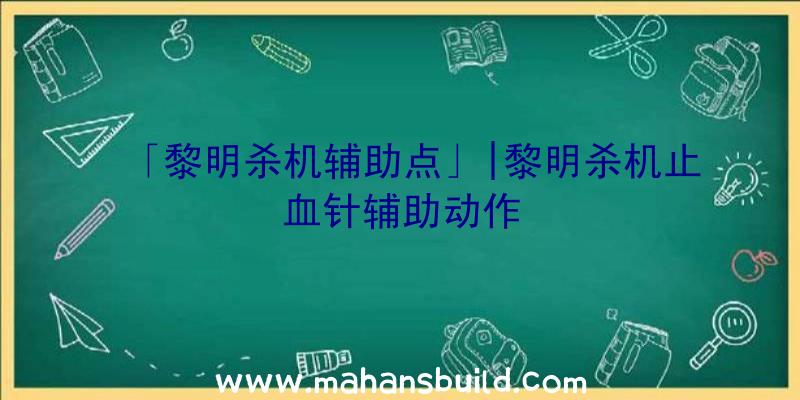 「黎明杀机辅助点」|黎明杀机止血针辅助动作

www.mahansbuild.com